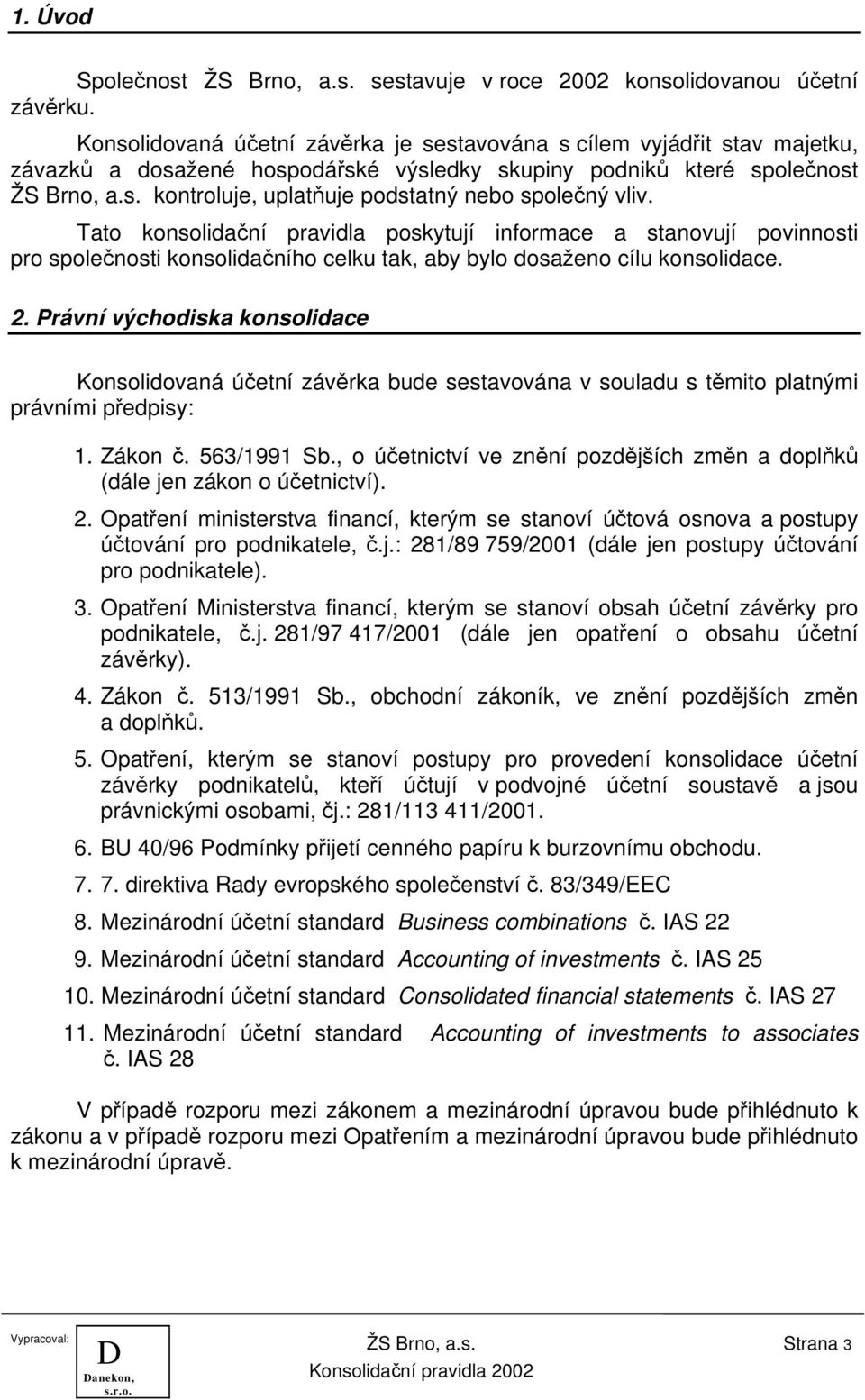 1. Úvod

Společnost ŽS Brno, a.s. sestavuje v roce 2002 konsolidovanou účetní závěrku.

Konsolidovaná účetní závěrka je sestavována s cílem vyjádřit stav majetku, závazků a dosažené hospodářské výsledky skupiny podniků které společnost ŽS Brno, a.s. kontroluje, uplatňuje podstatný nebo společný vliv.

Tato konsolidační pravidla poskytují informace a stanovují povinnosti pro společnosti konsolidačního celku tak, aby bylo dosaženo cílu konsolidace.

2. Právní východiska konsolidace

Konsolidovaná účetní závěrka bude sestavována v souladu s těmito platnými právními předpisy:

1. Zákon č. 563/1991 Sb., o účetnictví ve znění pozdějších změn a doplňků (dále jen zákon o účetnictví).
2. Opatření ministerstva financí, kterým se stanoví účtová osnova a postupy účtování pro podnikatele, č.j.: 281/89 759/2001 (dále jen postupy účtování pro podnikatele).
3. Opatření Ministerstva financí, kterým se stanoví obsah účetní závěrky pro podnikatele, č.j. 281/97 417/2001 (dále jen opatření o obsahu účetní závěrky).
4. Zákon č. 513/1991 Sb., obchodní zákoník, ve znění pozdějších změn a doplňků.
5. Opatření, kterým se stanoví postupy pro provedení konsolidace účetní závěrky podnikatelů, kteří účtují v podvojné účetní soustavě a jsou právnickými osobami, čj.: 281/113 411/2001.
6. BU 40/96 Podmínky přijetí cenného papíru k burzovnímu obchodu.
7. 7. direktiva Rady evropského společenství č. 83/349/EEC
8. Mezinárodní účetní standard Business combinations č. IAS 22
9. Mezinárodní účetní standard Accounting of investments č. IAS 25
10. Mezinárodní účetní standard Consolidated financial statements č. IAS 27
11. Mezinárodní účetní standard Accounting of investments to associates č. IAS 28

V případě rozporu mezi zákonem a mezinárodní úpravou bude přihlédnuto k zákonu a v případě rozporu mezi Opatřením a mezinárodní úpravou bude přihlédnuto k mezinárodní úpravě.

Vypracoval: D Danekon, s.r.o.
ŽS Brno, a.s.
Konsolidační pravidla 2002
Strana 3